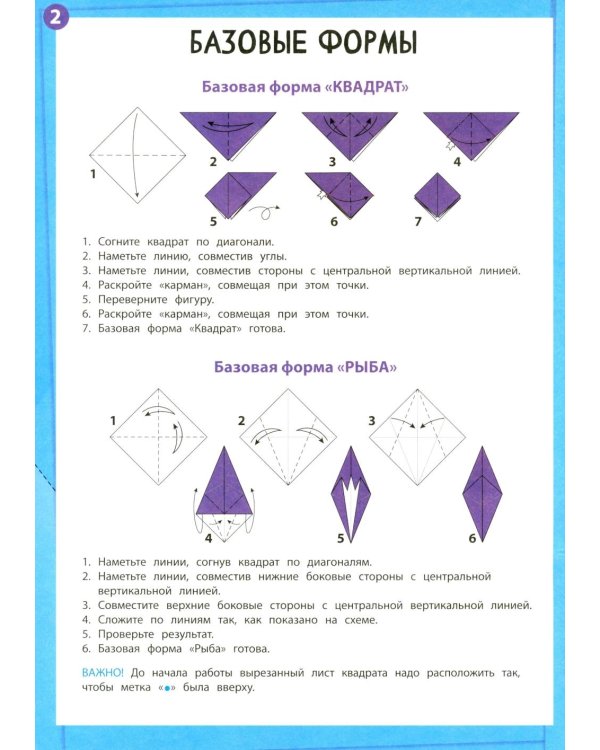 2

БАЗОВЫЕ ФОРМЫ

Базовая форма «КВАДРАТ»

1

2

3

4

5

6

7

1. Согните квадрат по диагонали.
2. Наметьте линию, совместив углы.
3. Наметьте линии, совместив стороны с центральной вертикальной линией.
4. Раскройте «карман», совмещая при этом точки.
5. Переверните фигуру.
6. Раскройте «карман», совмещая при этом точки.
7. Базовая форма «Квадрат» готова.

Базовая форма «РЫБА»

1

2

3

4

5

6

1. Наметьте линии, согнув квадрат по диагоналям.
2. Наметьте линии, совместив нижние боковые стороны с центральной вертикальной линией.
3. Совместите верхние боковые стороны с центральной вертикальной линией.
4. Сложите по линиям так, как показано на схеме.
5. Проверьте результат.
6. Базовая форма «Рыба» готова.

ВАЖНО! До начала работы вырезанный лист квадрата надо расположить так, чтобы метка «•» была вверху.